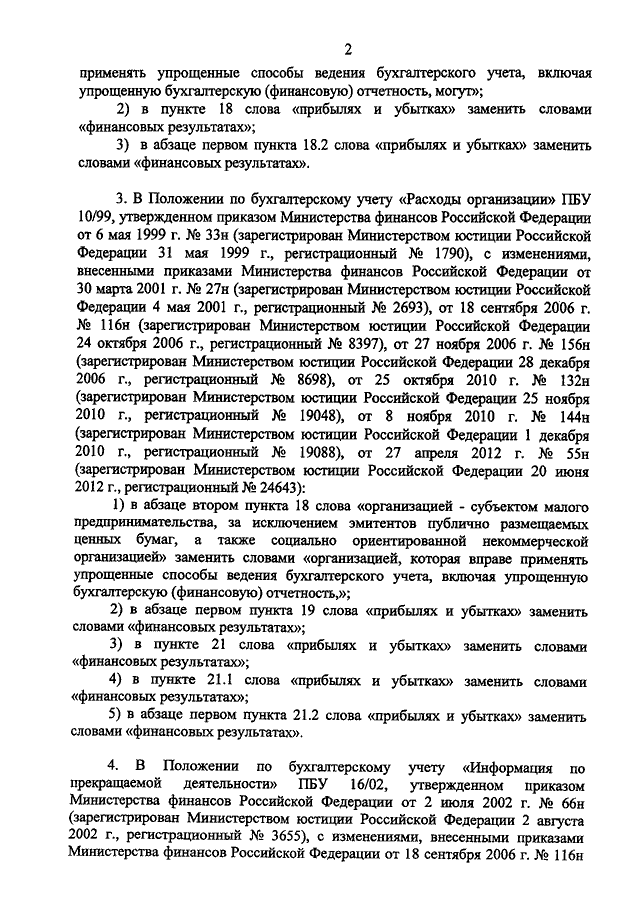 2

применять упрощенные способы ведения бухгалтерского учета, включая упрощенную бухгалтерскую (финансовую) отчетность, могут»;

2) в пункте 18 слова «прибылях и убытках» заменить словами «финансовых результатах»;

3) в абзаце первом пункта 18.2 слова «прибылях и убытках» заменить словами «финансовых результатах».

3. В Положении по бухгалтерскому учету «Расходы организации» ПБУ 10/99, утвержденном приказом Министерства финансов Российской Федерации от 6 мая 1999 г. № 33н (зарегистрирован Министерством юстиции Российской Федерации 31 мая 1999 г., регистрационный № 1790), с изменениями, внесенными приказами Министерства финансов Российской Федерации от 30 марта 2001 г. № 27н (зарегистрирован Министерством юстиции Российской Федерации 4 мая 2001 г., регистрационный № 2693), от 18 сентября 2006 г. № 116н (зарегистрирован Министерством юстиции Российской Федерации 24 октября 2006 г., регистрационный № 8397), от 27 ноября 2006 г. № 156н (зарегистрирован Министерством юстиции Российской Федерации 28 декабря 2006 г., регистрационный № 8698), от 25 октября 2010 г. № 132н (зарегистрирован Министерством юстиции Российской Федерации 25 ноября 2010 г., регистрационный № 19048), от 8 ноября 2010 г. № 144н (зарегистрирован Министерством юстиции Российской Федерации 1 декабря 2010 г., регистрационный № 19088), от 27 апреля 2012 г. № 55н (зарегистрирован Министерством юстиции Российской Федерации 20 июня 2012 г., регистрационный № 24643):

1) в абзаце втором пункта 18 слова «организацией - субъектом малого предпринимательства, за исключением эмитентов публично размещаемых ценных бумаг, а также социально ориентированной некоммерческой организацией» заменить словами «организацией, которая вправе применять упрощенные способы ведения бухгалтерского учета, включая упрощенную бухгалтерскую (финансовую) отчетность,»;

2) в абзаце первом пункта 19 слова «прибылях и убытках» заменить словами «финансовых результатах»;

3) в пункте 21 слова «прибылях и убытках» заменить словами «финансовых результатах»;

4) в пункте 21.1 слова «прибылях и убытках» заменить словами «финансовых результатах»;

5) в абзаце первом пункта 21.2 слова «прибылях и убытках» заменить словами «финансовых результатах».

4. В Положении по бухгалтерскому учету «Информация по прекращаемой деятельности» ПБУ 16/02, утвержденном приказом Министерства финансов Российской Федерации от 2 июля 2002 г. № 66н (зарегистрирован Министерством юстиции Российской Федерации 2 августа 2002 г., регистрационный № 3655), с изменениями, внесенными приказами Министерства финансов Российской Федерации от 18 сентября 2006 г. № 116н